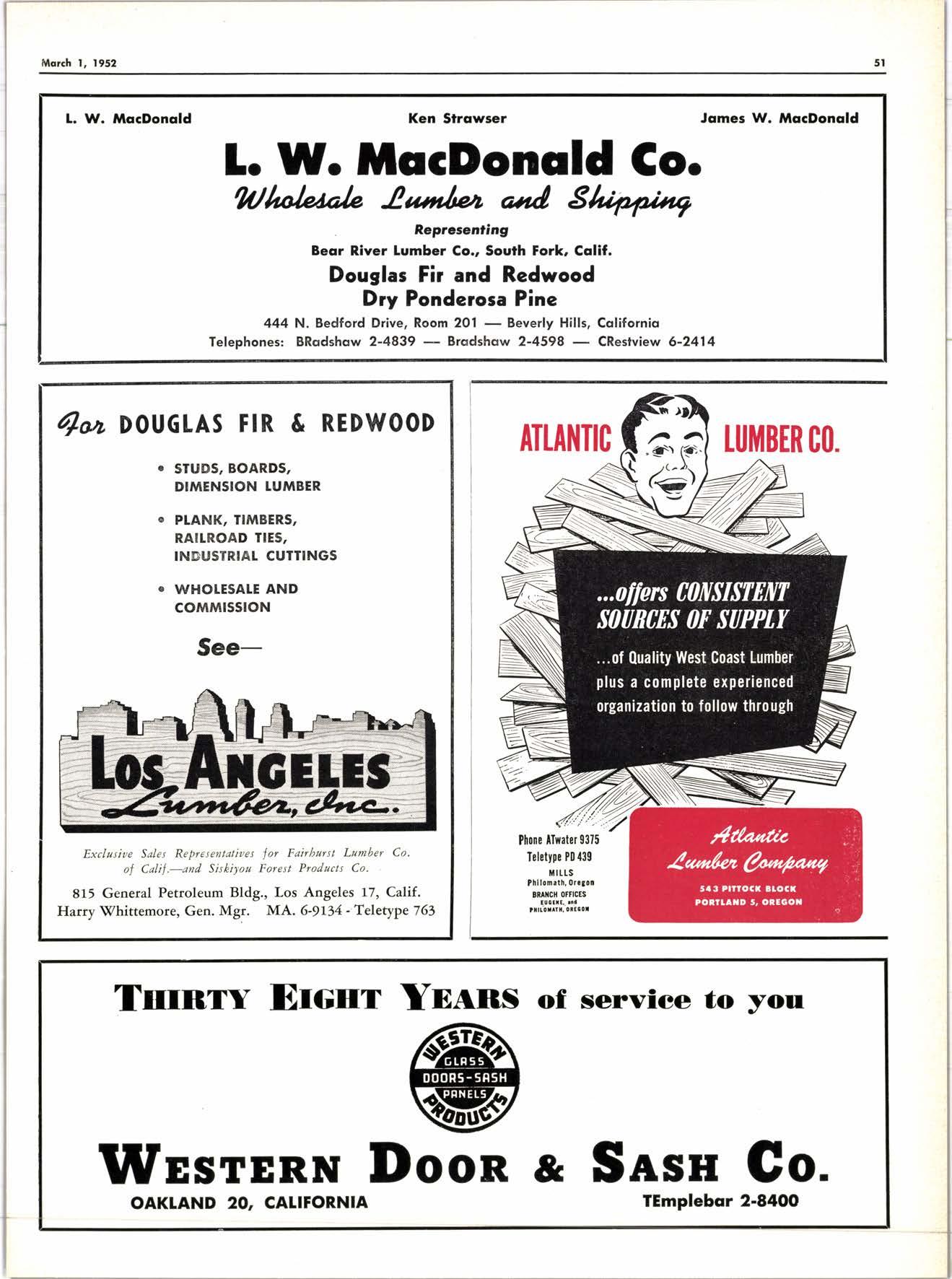 March 1, 1952

51

L. W. MacDonald

Ken Strawser

James W. MacDonald

L. W. MacDonald Co.

Wholesale Lumber and Shipping

Representing

Bear River Lumber Co., South Fork, Calif.

Douglas Fir and Redwood
Dry Ponderosa Pine

444 N. Bedford Drive, Room 201 — Beverly Hills, California
Telephones: BRadshaw 2-4839 — Bradshaw 2-4598 — CRestview 6-2414

For DOUGLAS FIR & REDWOOD

• STUDS, BOARDS, DIMENSION LUMBER

• PLANK, TIMBERS, RAILROAD TIES, INDUSTRIAL CUTTINGS

• WHOLESALE AND COMMISSION

See—

LOS ANGELES
Lumber, Inc.

Exclusive Sales Representatives for Fairhurst Lumber Co. of Calif.—and Siskiyou Forest Products Co.

815 General Petroleum Bldg., Los Angeles 17, Calif.
Harry Whittemore, Gen. Mgr. MA. 6-9134 - Teletype 763

ATLANTIC LUMBER CO.

...offers CONSISTENT SOURCES OF SUPPLY

...of Quality West Coast Lumber plus a complete experienced organization to follow through

Phone ATwater 9375
Teletype PD 439
MILLS
Philomath, Oregon
BRANCH OFFICES
EUGENE, and
PHILOMATH, OREGON

Atlantic
Lumber Company

543 PITTOCK BLOCK
PORTLAND 5, OREGON

THIRTY EIGHT YEARS of service to you

WESTERN
GLASS
DOORS-SASH
PANELS
PRODUCTS

WESTERN DOOR & SASH CO.

OAKLAND 20, CALIFORNIA

TEmplebar 2-8400